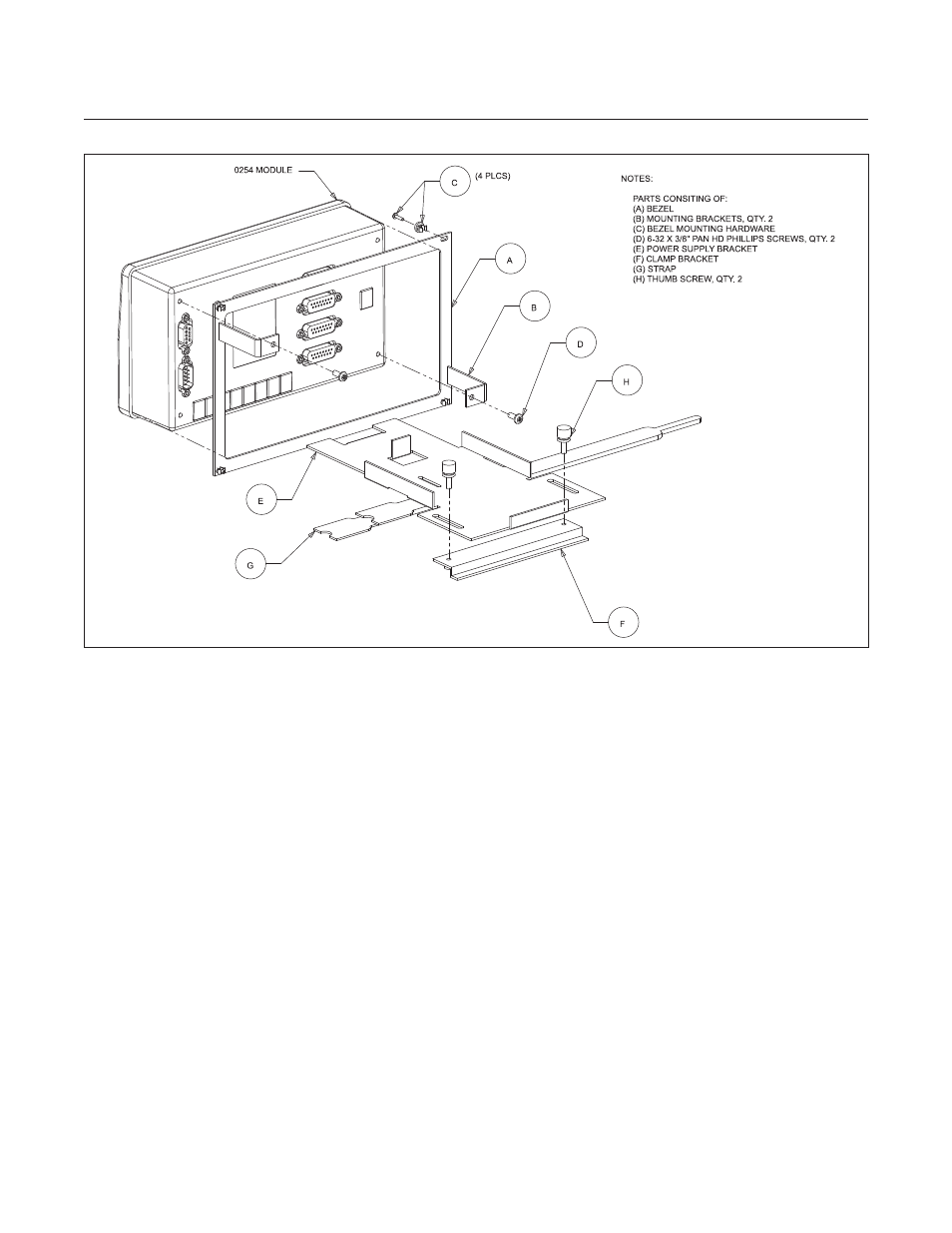 0254 MODULE

C

(4 PLCS)

NOTES:

PARTS CONSITING OF:
(A) BEZEL
(B) MOUNTING BRACKETS, QTY. 2
(C) BEZEL MOUNTING HARDWARE
(D) 6-32 X 3/8" PAN HD PHILLIPS SCREWS, QTY. 2
(E) POWER SUPPLY BRACKET
(F) CLAMP BRACKET
(G) STRAP
(H) THUMB SCREW, QTY. 2

A

B

D

H

E

G

F